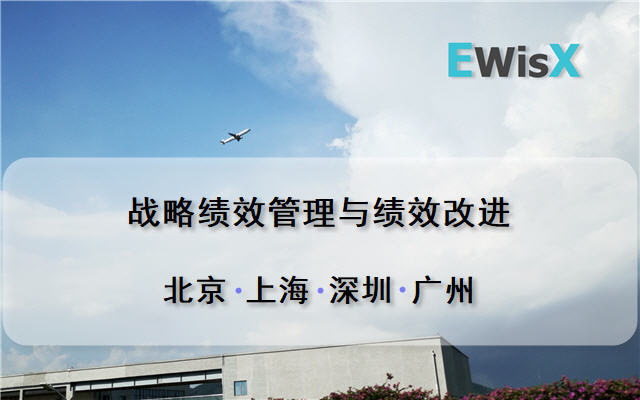 EWisX

战略绩效管理与绩效改进

北京 · 上海 · 深圳 · 广州